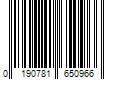 0 190781 650966